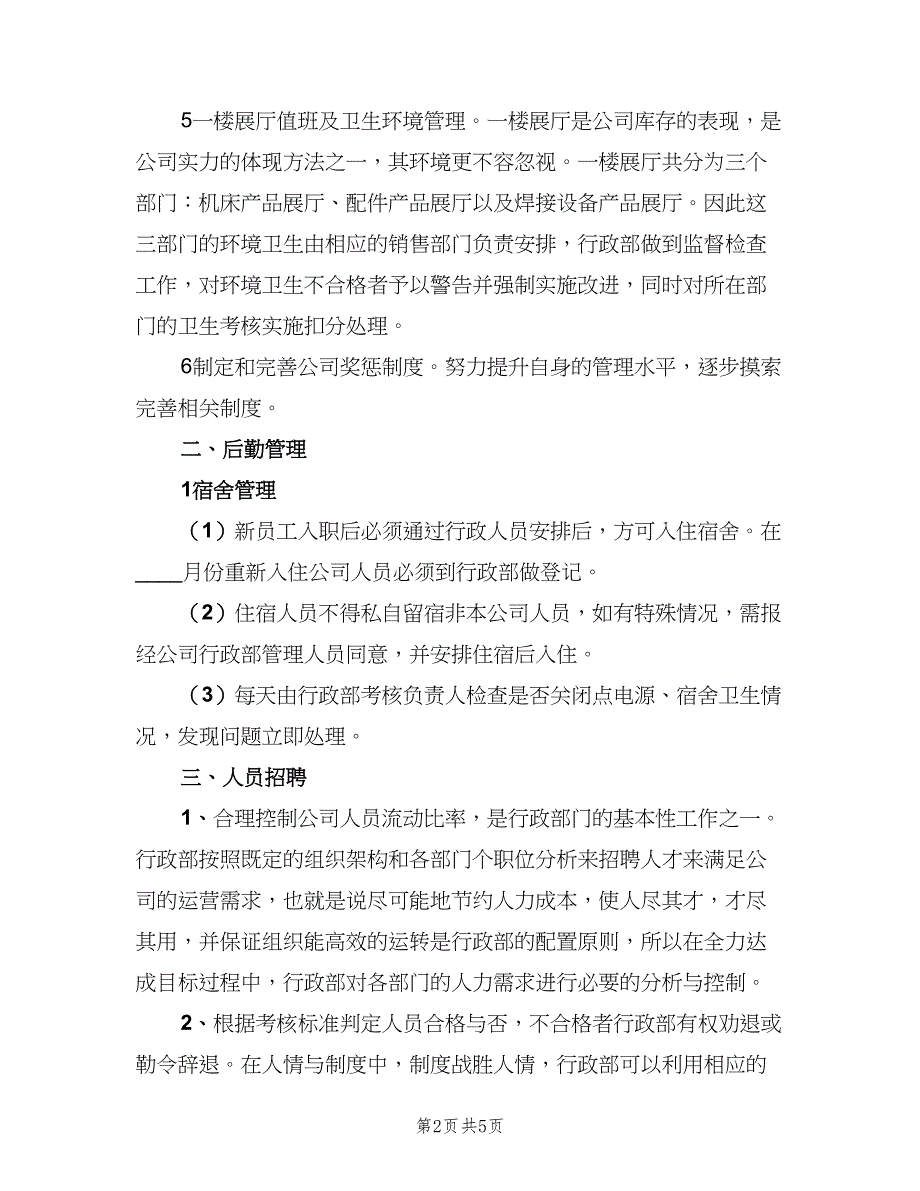 5一楼展厅值班及卫生环境管理。一楼展厅是公司库存的表现，是公司实力的体现方法之一，其环境更不容忽视。一楼展厅共分为三个部门：机床产品展厅、配件产品展厅以及焊接设备产品展厅。因此这三部门的环境卫生由相应的销售部门负责安排，行政部做到监督检查工作，对环境卫生不合格者予以警告并强制实施改进，同时对所在部门的卫生考核实施扣分处理。

6制定和完善公司奖惩制度。努力提升自身的管理水平，逐步摸索完善相关制度。

二、后勤管理

1宿舍管理

（1）新员工入职后必须通过行政人员安排后，方可入住宿舍。在____月份重新入住公司人员必须到行政部做登记。

（2）住宿人员不得私自留宿非本公司人员，如有特殊情况，需报经公司行政部管理人员同意，并安排住宿后入住。

（3）每天由行政部考核负责人检查是否关闭点电源、宿舍卫生情况，发现问题立即处理。

三、人员招聘

1、合理控制公司人员流动比率，是行政部门的基本性工作之一。行政部按照既定的组织架构和各部门个职位分析来招聘人才来满足公司的运营需求，也就是说尽可能地节约人力成本，使人尽其才，才尽其用，并保证组织能高效的运转是行政部的配置原则，所以在全力达成目标过程中，行政部对各部门的人力需求进行必要的分析与控制。

2、根据考核标准判定人员合格与否，不合格者行政部有权劝退或勒令辞退。在人情与制度中，制度战胜人情，行政部可以利用相应的

第2页 共5页